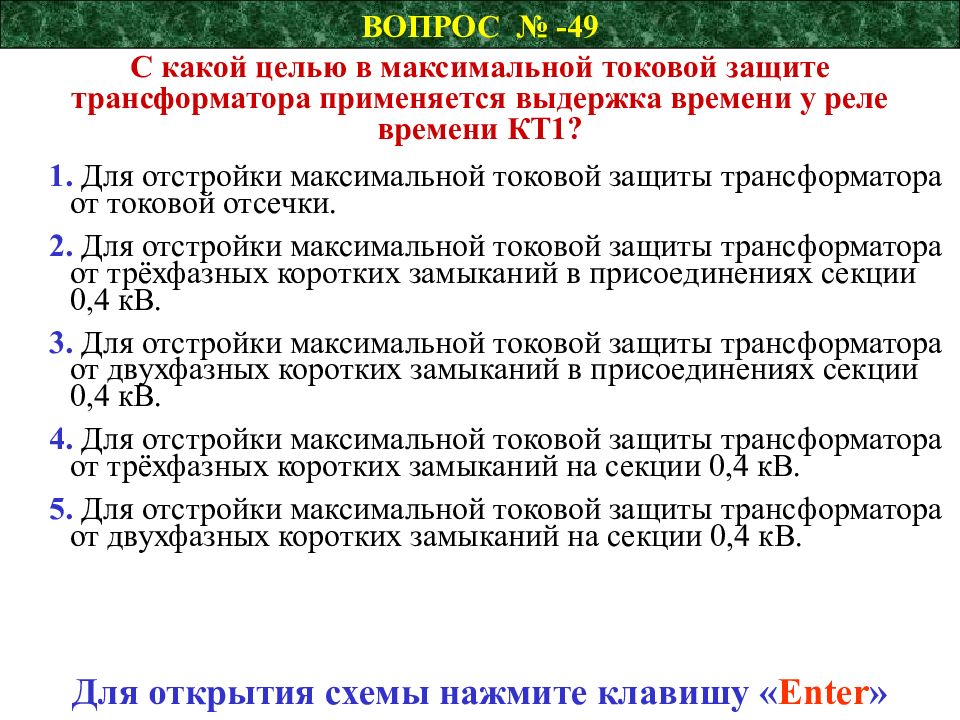 ВОПРОС № -49

С какой целью в максимальной токовой защите трансформатора применяется выдержка времени у реле времени КТ1?

1. Для отстройки максимальной токовой защиты трансформатора от токовой отсечки.

2. Для отстройки максимальной токовой защиты трансформатора от трёхфазных коротких замыканий в присоединениях секции 0,4 кВ.

3. Для отстройки максимальной токовой защиты трансформатора от двухфазных коротких замыканий в присоединениях секции 0,4 кВ.

4. Для отстройки максимальной токовой защиты трансформатора от трёхфазных коротких замыканий на секции 0,4 кВ.

5. Для отстройки максимальной токовой защиты трансформатора от двухфазных коротких замыканий на секции 0,4 кВ.

Для открытия схемы нажмите клавишу «Enter»